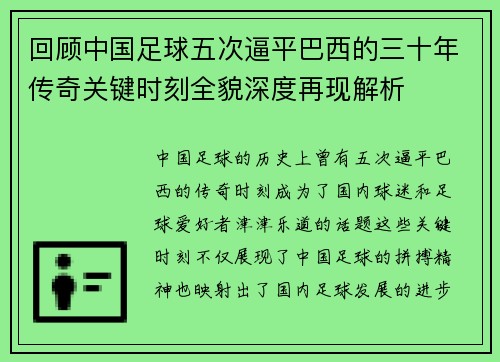 回顾中国足球五次逼平巴西的三十年传奇关键时刻全貌深度再现解析

中国足球的历史上曾有五次逼平巴西的传奇时刻成为了国内球迷和足球爱好者津津乐道的话题这些关键时刻不仅展现了中国足球的拼搏精神也映射出了国内足球发展的进步